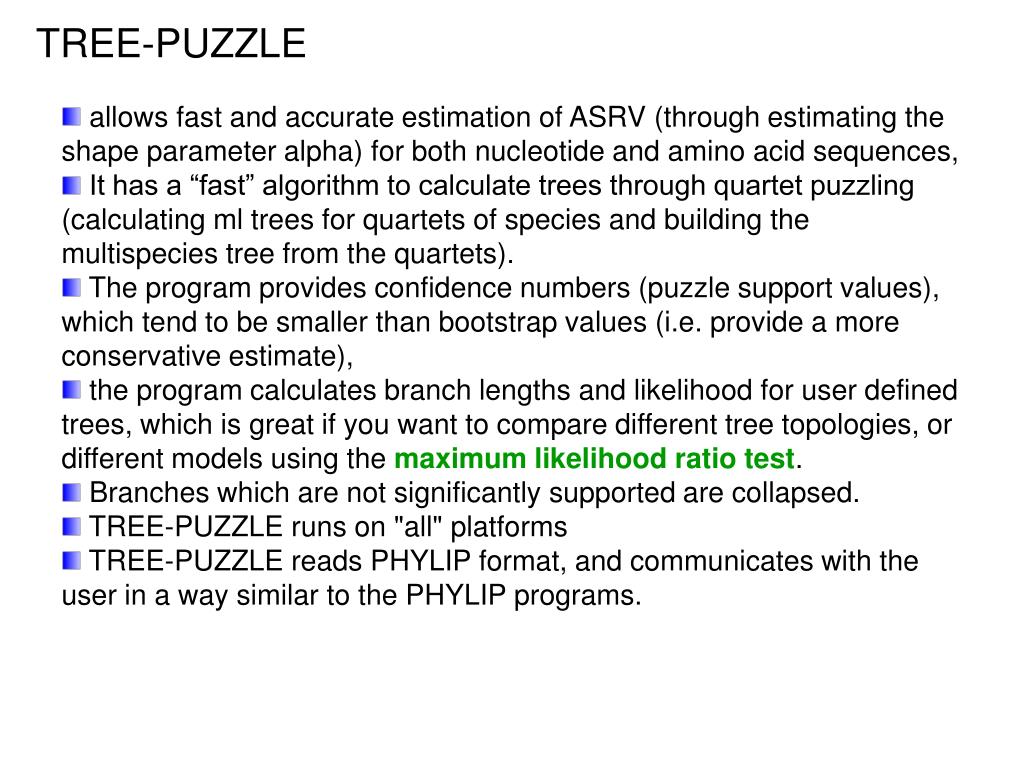 TREE-PUZZLE

allows fast and accurate estimation of ASRV (through estimating the shape parameter alpha) for both nucleotide and amino acid sequences,

It has a “fast” algorithm to calculate trees through quartet puzzling (calculating ml trees for quartets of species and building the multispecies tree from the quartets).

The program provides confidence numbers (puzzle support values), which tend to be smaller than bootstrap values (i.e. provide a more conservative estimate),

the program calculates branch lengths and likelihood for user defined trees, which is great if you want to compare different tree topologies, or different models using the maximum likelihood ratio test.

Branches which are not significantly supported are collapsed.

TREE-PUZZLE runs on "all" platforms

TREE-PUZZLE reads PHYLIP format, and communicates with the user in a way similar to the PHYLIP programs.